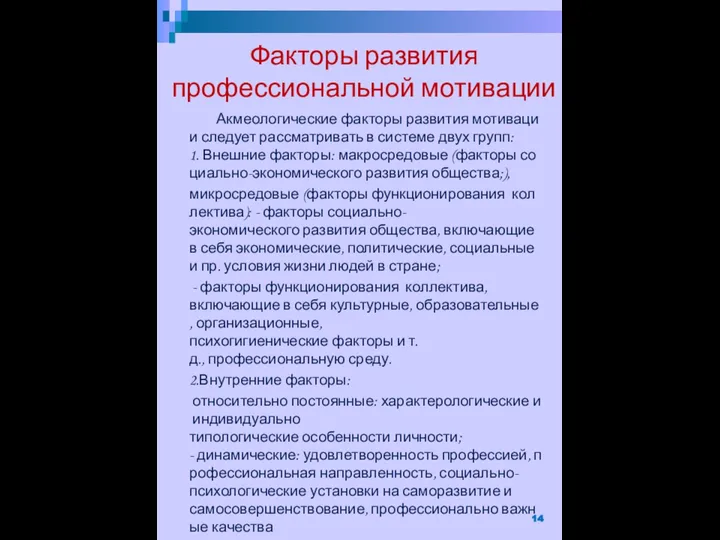 Факторы развития профессиональной мотивации

Акмеологические факторы развития мотиваци и следует рассматривать в системе двух групп:
1. Внешние факторы: макросредовые (факторы со циально-экономического развития общества;), микросредовые (факторы функционирования кол лектива): - факторы социально-экономического развития общества, включающие в себя экономические, политические, социальные и пр. условия жизни людей в стране;

- факторы функционирования коллектива, включающие в себя культурные, образовательные , организационные, психогигиенические факторы и т. д., профессиональную среду.

2.Внутренние факторы:

относительно постоянные: характерологические и индивидуально типологические особенности личности;
- динамические: удовлетворенность профессией, п рофессиональная направленность, социально-психологические установки на саморазвитие и самосовершенствование, профессионально важн ые качества

14